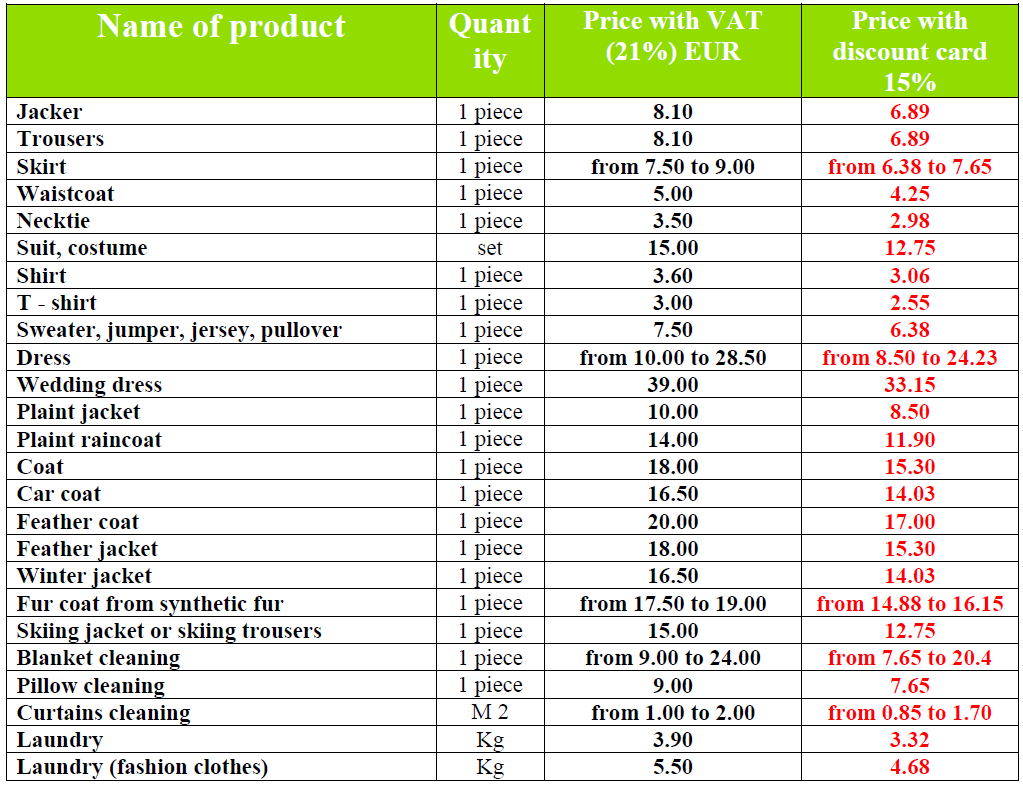 | Name of product | Quantity | Price with VAT (21%) EUR | Price with discount card 15% |
|---|---|---|---|
| Jacker | 1 piece | 8.10 | 6.89 |
| Trousers | 1 piece | 8.10 | 6.89 |
| Skirt | 1 piece | from 7.50 to 9.00 | from 6.38 to 7.65 |
| Waistcoat | 1 piece | 5.00 | 4.25 |
| Necktie | 1 piece | 3.50 | 2.98 |
| Suit, costume | set | 15.00 | 12.75 |
| Shirt | 1 piece | 3.60 | 3.06 |
| T - shirt | 1 piece | 3.00 | 2.55 |
| Sweater, jumper, jersey, pullover | 1 piece | 7.50 | 6.38 |
| Dress | 1 piece | from 10.00 to 28.50 | from 8.50 to 24.23 |
| Wedding dress | 1 piece | 39.00 | 33.15 |
| Plaint jacket | 1 piece | 10.00 | 8.50 |
| Plaint raincoat | 1 piece | 14.00 | 11.90 |
| Coat | 1 piece | 18.00 | 15.30 |
| Car coat | 1 piece | 16.50 | 14.03 |
| Feather coat | 1 piece | 20.00 | 17.00 |
| Feather jacket | 1 piece | 18.00 | 15.30 |
| Winter jacket | 1 piece | 16.50 | 14.03 |
| Fur coat from synthetic fur | 1 piece | from 17.50 to 19.00 | from 14.88 to 16.15 |
| Skiing jacket or skiing trousers | 1 piece | 15.00 | 12.75 |
| Blanket cleaning | 1 piece | from 9.00 to 24.00 | from 7.65 to 20.4 |
| Pillow cleaning | 1 piece | 9.00 | 7.65 |
| Curtains cleaning | M 2 | from 1.00 to 2.00 | from 0.85 to 1.70 |
| Laundry | Kg | 3.90 | 3.32 |
| Laundry (fashion clothes) | Kg | 5.50 | 4.68 |